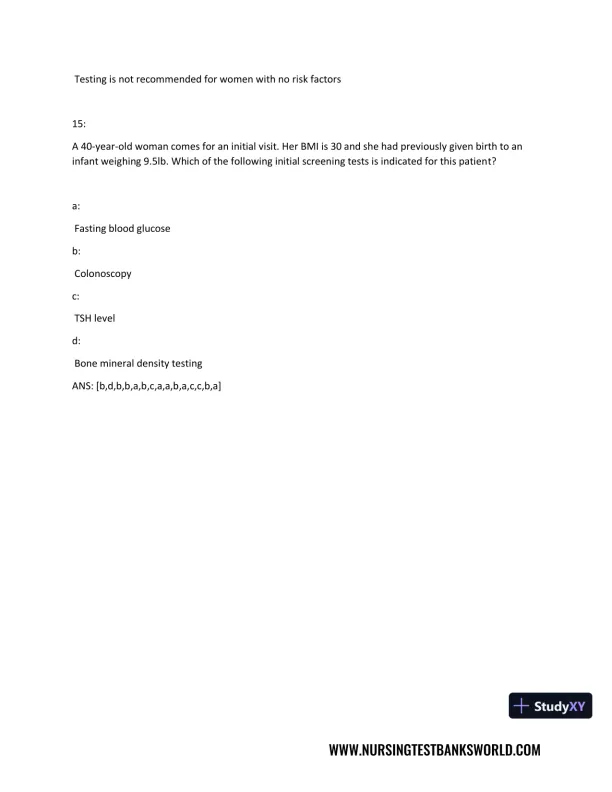 Testing is not recommended for women with no risk factors

15:

A 40-year-old woman comes for an initial visit. Her BMI is 30 and she had previously given birth to an infant weighing 9.5lb. Which of the following initial screening tests is indicated for this patient?

a:

Fasting blood glucose

b:

Colonoscopy

c:

TSH level

d:

Bone mineral density testing

ANS: [b,d,b,b,a,b,c,a,a,b,a,c,c,b,a]

StudyXY

WWW.NURSINGTESTBANKSWORLD.COM